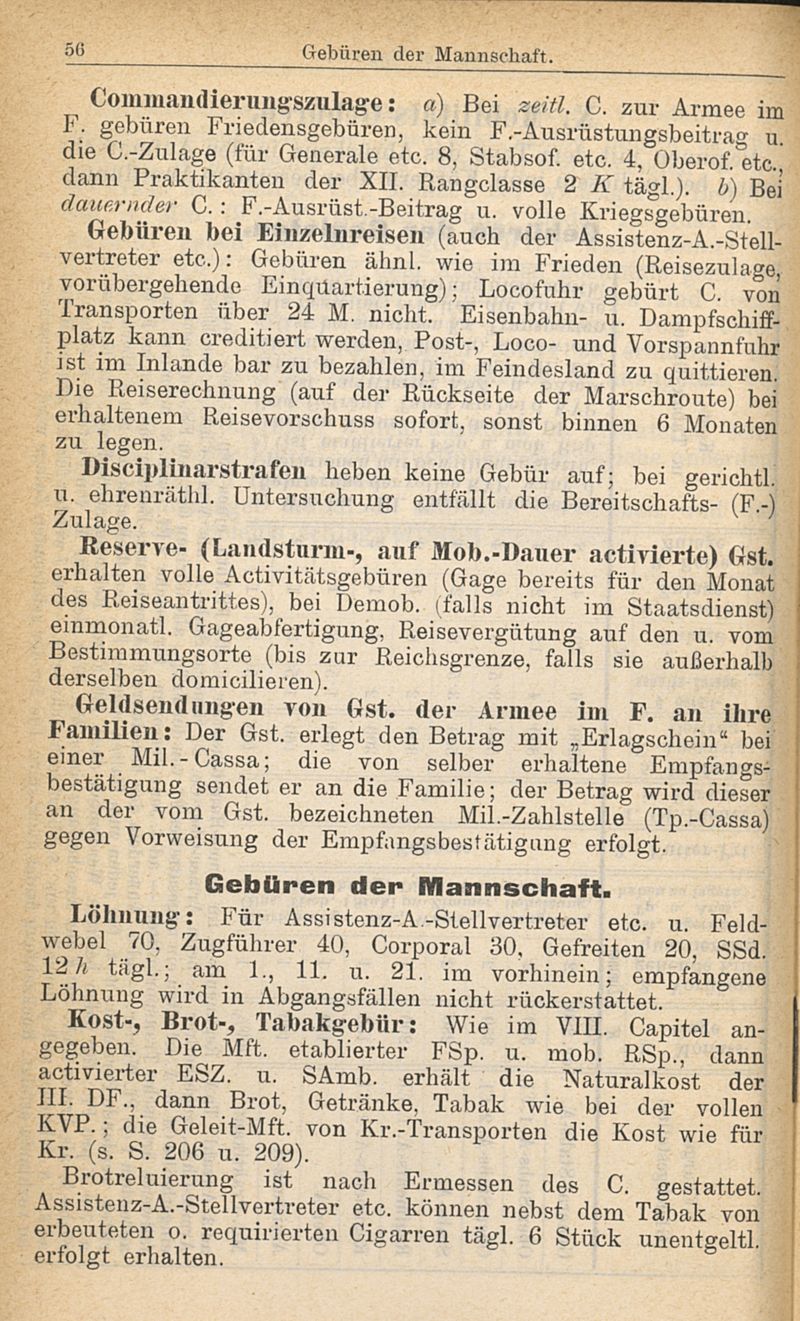 56 Gebüren der Mannschaft.

Commandierungszulage: a) Bei zeitl. C. zur Armee im F. gebüren Friedensgebüren, kein F.-Ausrüstungsbeitrag u. die C.-Zulage (für Generale etc. 8, Stabsof. etc. 4, Oberof. etc., dann Praktikanten der XII. Rangclasse 2 K tägl.). b) Bei dauernder C.: F.-Ausrüst.-Beitrag u. volle Kriegsgebüren.

Gebüren bei Einzelnreisen (auch der Assistenz-A.-Stellvertreter etc.): Gebüren ähnl. wie im Frieden (Reisezulage, vorübergehende Einquartierung); Locofuhr gebürt C. von Transporten über 24 M. nicht. Eisenbahn- u. Dampfschiffplatz kann creditiert werden, Post-, Loco- und Vorspannfuhr ist im Inlande bar zu bezahlen, im Feindesland zu quittieren. Die Reiserechnung (auf der Rückseite der Marschroute) bei erhaltenem Reisevorschuss sofort, sonst binnen 6 Monaten zu legen.

Disciplinarstrafen heben keine Gebür auf; bei gerichtl. u. ehrenräthl. Untersuchung entfällt die Bereitschafts- (F.-) Zulage.

Reserve- (Landsturm-, auf Mob.-Dauer activierte) Gst. erhalten volle Activitätsgebüren (Gage bereits für den Monat des Reiseantrittes), bei Demob. (falls nicht im Staatsdienst) einmonatl. Gageabfertigung, Reisevergütung auf den u. vom Bestimmungsorte (bis zur Reichsgrenze, falls sie außerhalb derselben domicilieren).

Geldsendungen von Gst. der Armee im F. an ihre Familien: Der Gst. erlegt den Betrag mit „Erlagschein“ bei einer Mil.-Cassa; die von selber erhaltene Empfangsbestätigung sendet er an die Familie; der Betrag wird dieser an der vom Gst. bezeichneten Mil.-Zahlstelle (Tp.-Cassa) gegen Vorweisung der Empfangsbestätigung erfolgt.

Gebüren der Mannschaft.

Löhnung: Für Assistenz-A.-Stellvertreter etc. u. Feldwebel 70, Zugführer 40, Corporal 30, Gefreiten 20, SSd. 12 h tägl.; am 1., 11. u. 21. im vorhinein; empfangene Löhnung wird in Abgangsfällen nicht rückerstattet.

Kost-, Brot-, Tabakgebür: Wie im VIII. Capitel angegeben. Die Mft. etablierter FSp. u. mob. RSp., dann activierter ESZ. u. SAmb. erhält die Naturalkost der III. DF., dann Brot, Getränke, Tabak wie bei der vollen KVP.; die Geleit-Mft. von Kr.-Transporten die Kost wie für Kr. (s. S. 206 u. 209).

Brotreluierung ist nach Ermessen des C. gestattet. Assistenz-A.-Stellvertreter etc. können nebst dem Tabak von erbeuteten o. requirierten Cigarren tägl. 6 Stück unentgeltl. erfolgt erhalten.